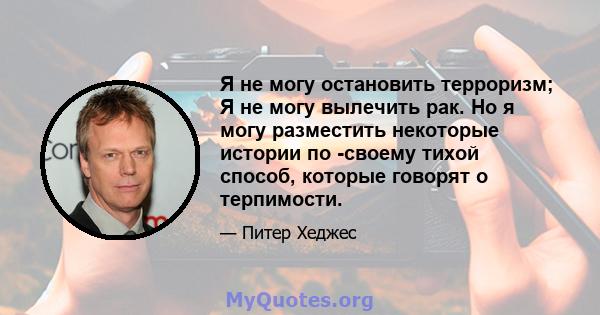 Я не могу остановить терроризм; Я не могу вылечить рак. Но я могу разместить некоторые истории по -своему тихой способ, которые говорят о терпимости.

— Питер Хеджес

MyQuotes.org